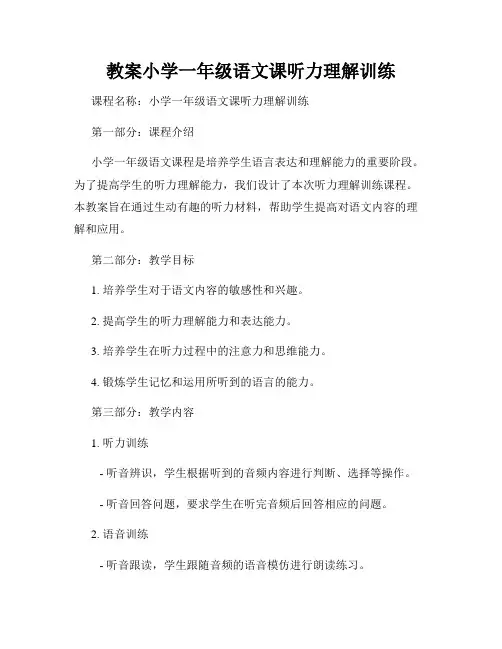 教案小学一年级语文课听力理解训练

课程名称：小学一年级语文课听力理解训练

第一部分：课程介绍

小学一年级语文课程是培养学生语言表达和理解能力的重要阶段。为了提高学生的听力理解能力，我们设计了本次听力理解训练课程。本教案旨在通过生动有趣的听力材料，帮助学生提高对语文内容的理解和应用。

第二部分：教学目标

1. 培养学生对于语文内容的敏感性和兴趣。

2. 提高学生的听力理解能力和表达能力。

3. 培养学生在听力过程中的注意力和思维能力。

4. 锻炼学生记忆和运用所听到的语言的能力。

第三部分：教学内容

1. 听力训练

- 听音辨识，学生根据听到的音频内容进行判断、选择等操作。

- 听音回答问题，要求学生在听完音频后回答相应的问题。

2. 语音训练

- 听音跟读，学生跟随音频的语音模仿进行朗读练习。